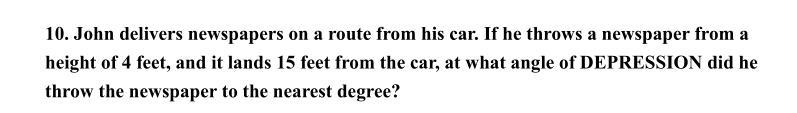 10. John delivers newspapers on a route from his car. If he throws a newspaper from a height of 4 feet, and it lands 15 feet from the car, at what angle of DEPRESSION did he throw the newspaper to the nearest degree?